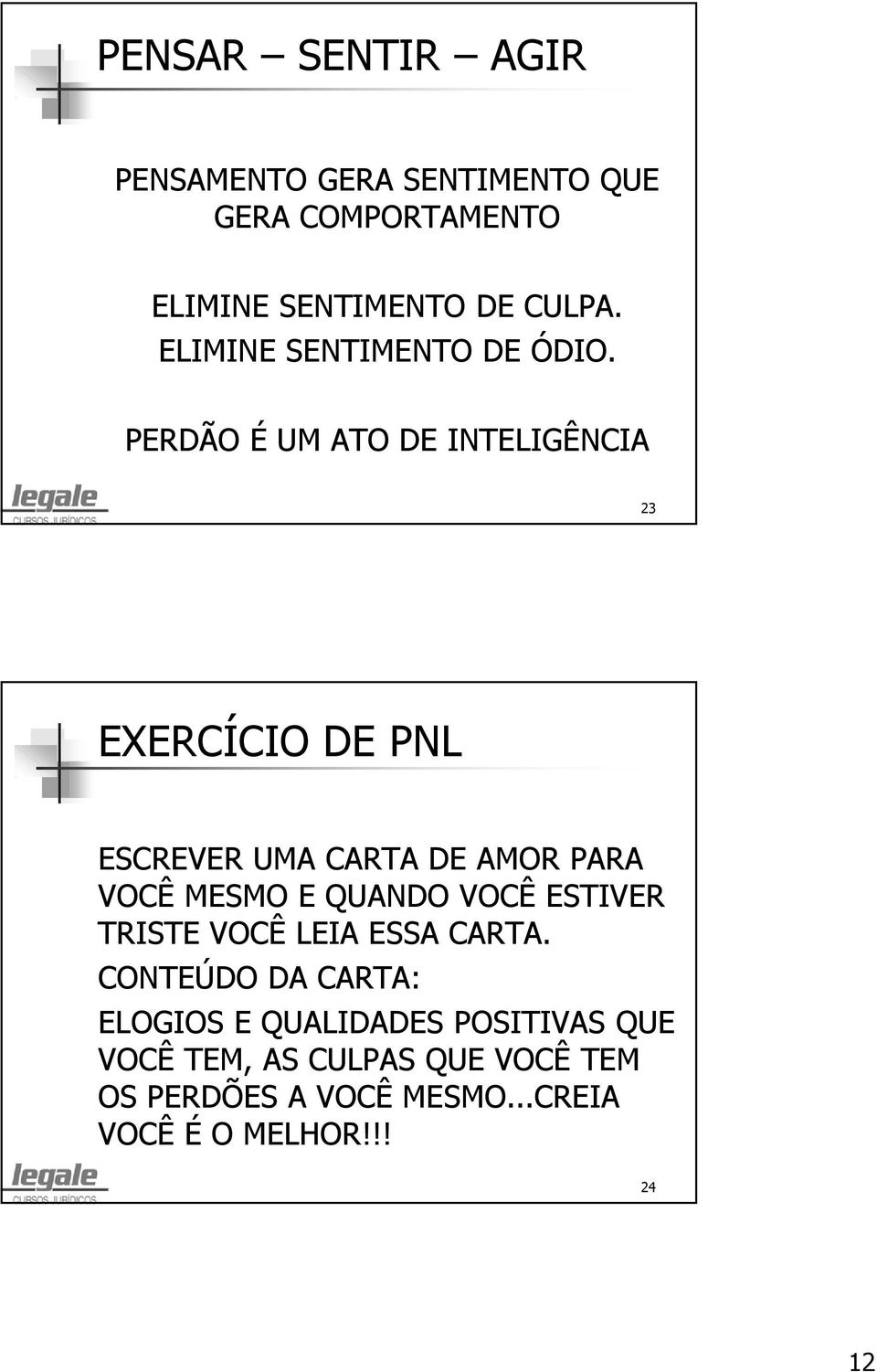 PENSAR – SENTIR – AGIR

PENSAMENTO GERA SENTIMENTO QUE GERA COMPORTAMENTO

ELIMINE SENTIMENTO DE CULPA.
ELIMINE SENTIMENTO DE ÓDIO.

PERDÃO É UM ATO DE INTELIGÊNCIA

legale
CURSOS JURÍDICOS

23

EXERCÍCIO DE PNL

ESCREVER UMA CARTA DE AMOR PARA VOCÊ MESMO E QUANDO VOCÊ ESTIVER TRISTE VOCÊ LEIA ESSA CARTA.

CONTEÚDO DA CARTA:

ELOGIOS E QUALIDADES POSITIVAS QUE VOCÊ TEM, AS CULPAS QUE VOCÊ TEM OS PERDÕES A VOCÊ MESMO...CREIA VOCÊ É O MELHOR!!!

legale
CURSOS JURÍDICOS

24

12